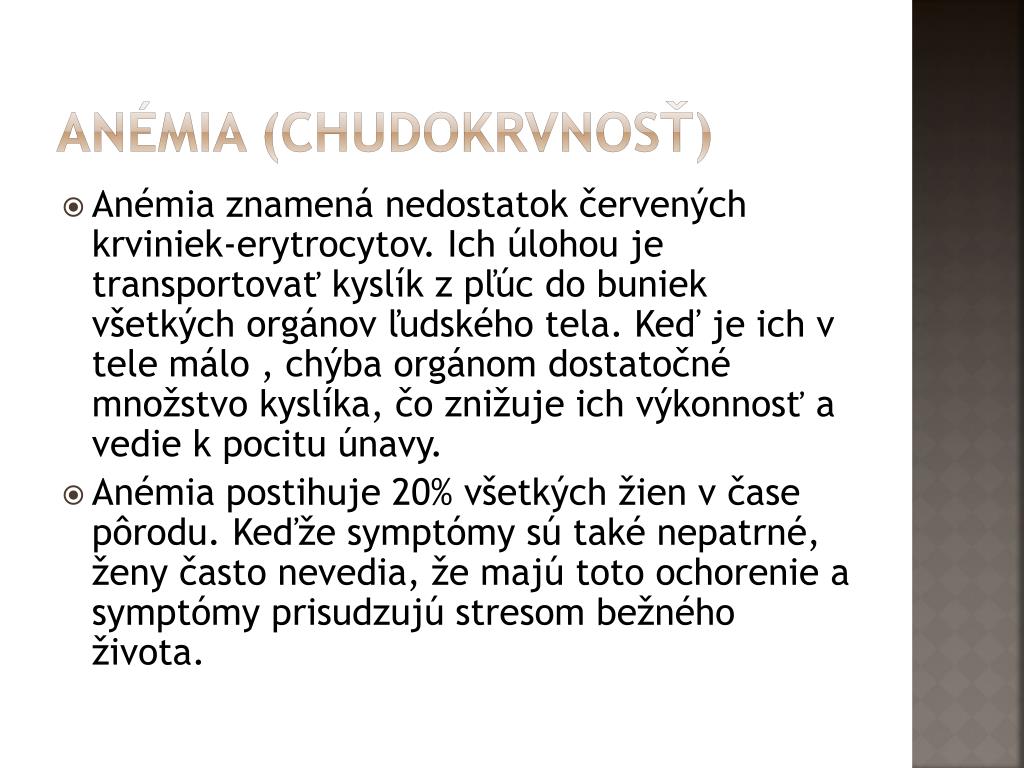 ANÉMIA (CHUDOKRVNOSŤ)

Anémia znamená nedostatok červených krviniek-erytrocytov. Ich úlohou je transportovať kyslík z pľúc do buniek všetkých orgánov ľudského tela. Keď je ich v tele málo , chýba orgánom dostatočné množstvo kyslíka, čo znižuje ich výkonnosť a vedie k pocitu únavy.

Anémia postihuje 20% všetkých žien v čase pôrodu. Keďže symptómy sú také nepatrné, ženy často nevedia, že majú toto ochorenie a symptómy prisudzujú stresom bežného života.